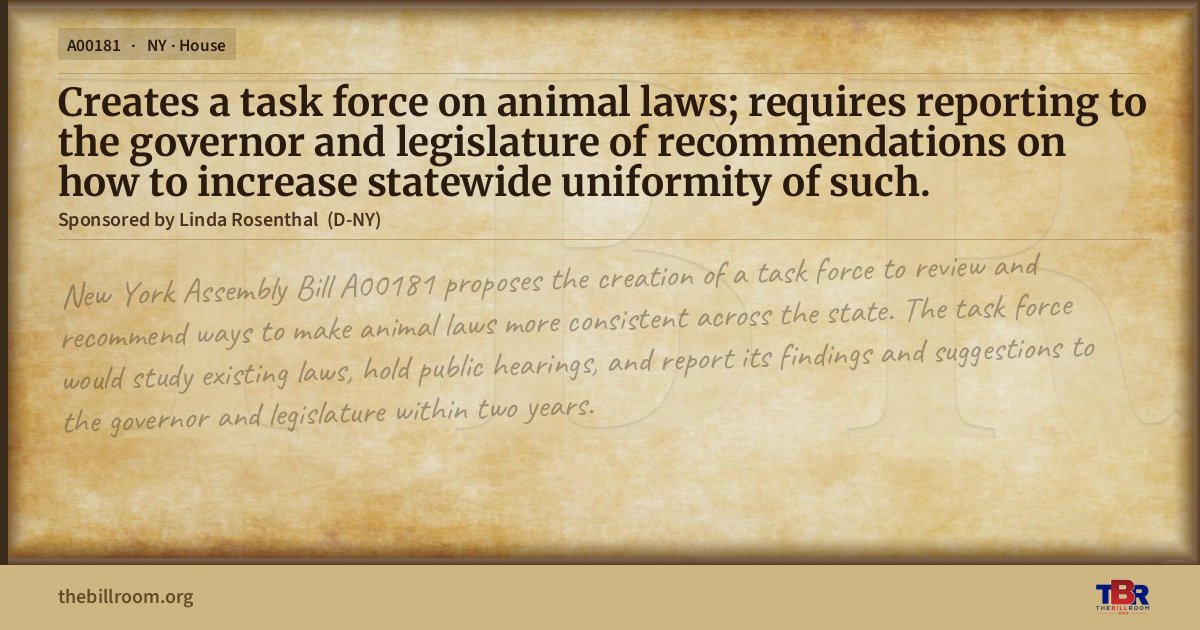 A00181 · NY · House

Creates a task force on animal laws; requires reporting to the governor and legislature of recommendations on how to increase statewide uniformity of such.

Sponsored by Linda Rosenthal (D-NY)

New York Assembly Bill A00181 proposes the creation of a task force to review and recommend ways to make animal laws more consistent across the state. The task force would study existing laws, hold public hearings, and report its findings and suggestions to the governor and legislature within two years.

thebillroom.org

TBR
THE BILL ROOM